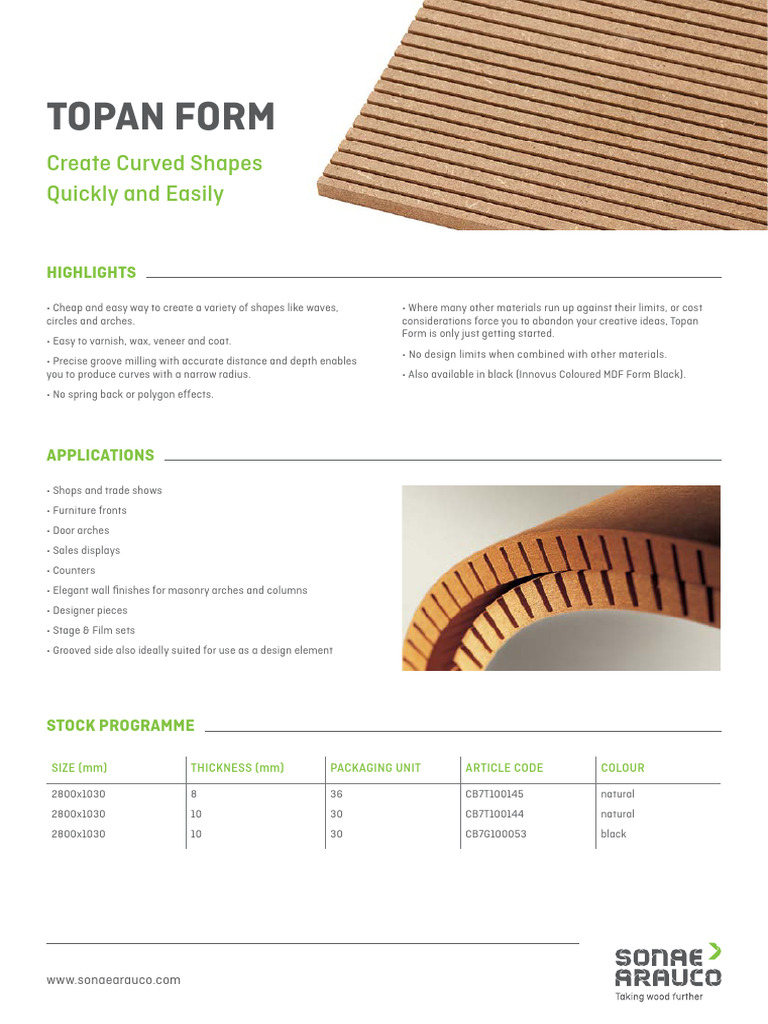 TOPAN FORM

Create Curved Shapes Quickly and Easily

HIGHLIGHTS

• Cheap and easy way to create a variety of shapes like waves, circles and arches.

• Easy to varnish, wax, veneer and coat.

• Precise groove milling with accurate distance and depth enables you to produce curves with a narrow radius.

• No spring back or polygon effects.

• Where many other materials run up against their limits, or cost considerations force you to abandon your creative ideas, Topan Form is only just getting started.

• No design limits when combined with other materials.

• Also available in black (Innovus Coloured MDF Form Black).

APPLICATIONS

• Shops and trade shows

• Furniture fronts

• Door arches

• Sales displays

• Counters

• Elegant wall finishes for masonry arches and columns

• Designer pieces

• Stage & Film sets

• Grooved side also ideally suited for use as a design element

STOCK PROGRAMME

| SIZE (mm) | THICKNESS (mm) | PACKAGING UNIT | ARTICLE CODE | COLOUR |
|---|---|---|---|---|
| 2800x1030 | 8 | 36 | CB7T100145 | natural |
| 2800x1030 | 10 | 30 | CB7T100144 | natural |
| 2800x1030 | 10 | 30 | CB7G100053 | black |

www.sonaearauco.com

SONAE ARAUCO
Taking wood further